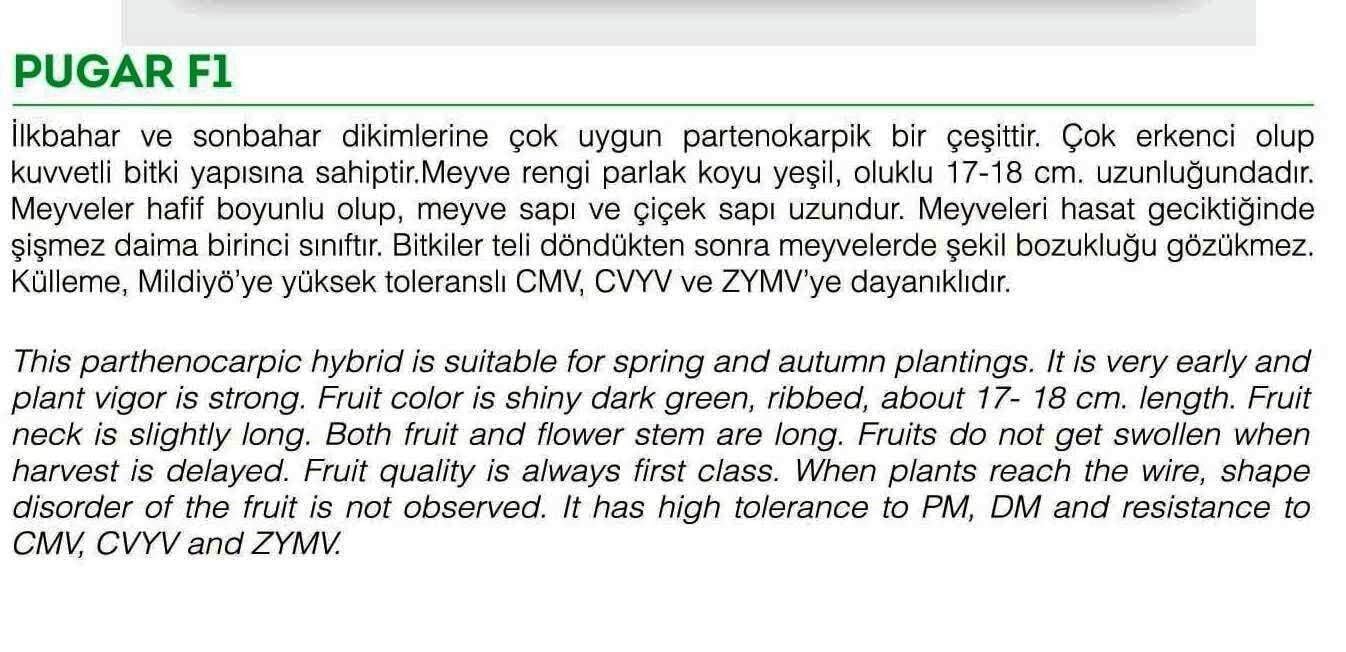 PUGAR F1

İlkbahar ve sonbahar dikimlerine çok uygun partenokarpik bir çeşittir. Çok erkenci olup kuvvetli bitki yapısına sahiptir.Meyve rengi parlak koyu yeşil, oluklu 17-18 cm. uzunluğundadır. Meyveler hafif boyunlu olup, meyve sapı ve çiçek sapı uzundur. Meyveleri hasat geciktiğinde şişmez daima birinci sınıftır. Bitkiler teli döndükten sonra meyvelerde şekil bozukluğu gözükmez. Külleme, Mildiyö'ye yüksek toleranslı CMV, CVYV ve ZYMV'ye dayanıklıdır.

This parthenocarpic hybrid is suitable for spring and autumn plantings. It is very early and plant vigor is strong. Fruit color is shiny dark green, ribbed, about 17- 18 cm. length. Fruit neck is slightly long. Both fruit and flower stem are long. Fruits do not get swollen when harvest is delayed. Fruit quality is always first class. When plants reach the wire, shape disorder of the fruit is not observed. It has high tolerance to PM, DM and resistance to CMV, CVYV and ZYMV.